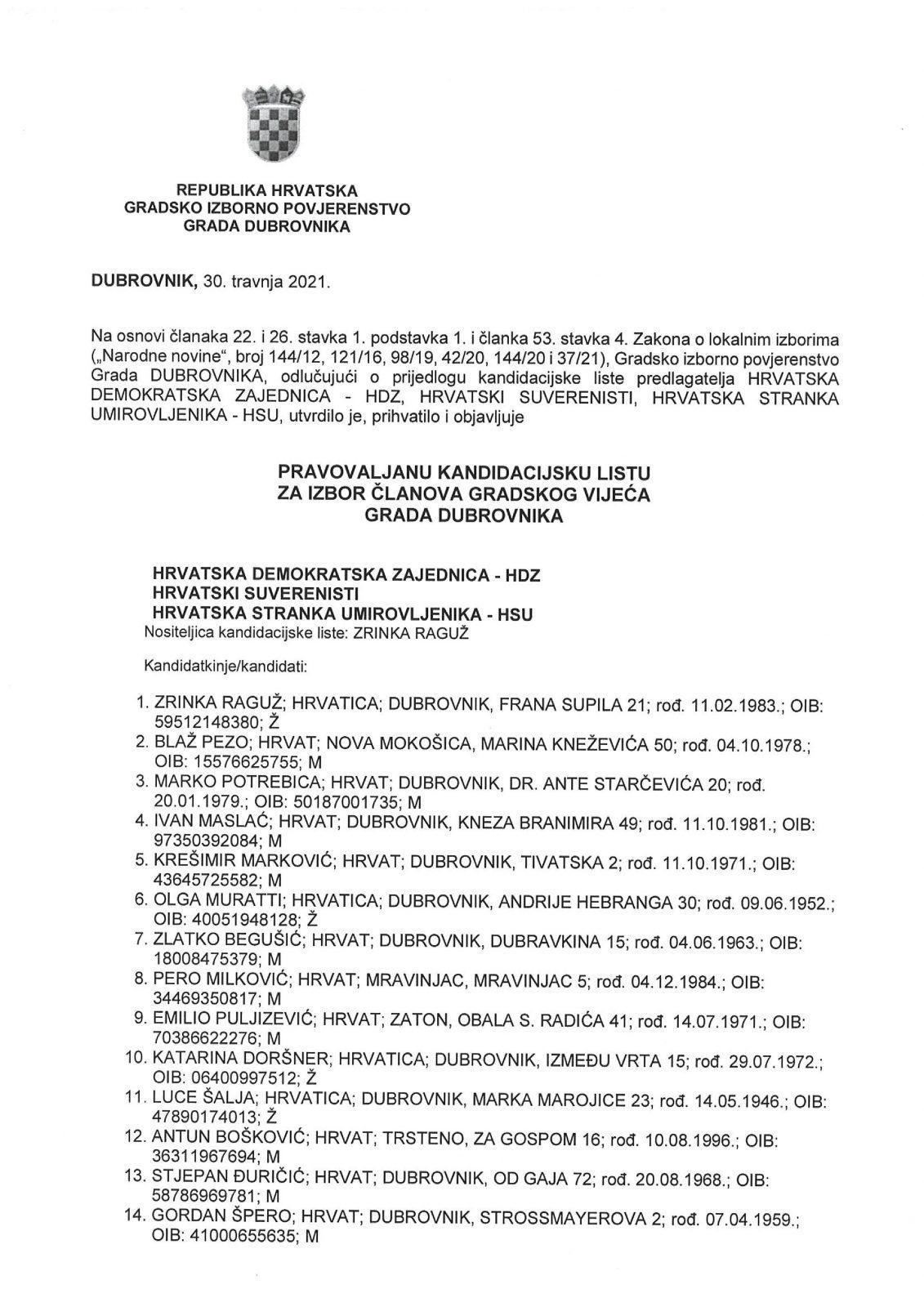 REPUBLIKA HRVATSKA
GRADSKO IZBORNO POVJERENSTVO
GRADA DUBROVNIKA

DUBROVNIK, 30. travnja 2021.

Na osnovi članaka 22. i 26. stavka 1. podstavka 1. i članka 53. stavka 4. Zakona o lokalnim izborima („Narodne novine", broj 144/12, 121/16, 98/19, 42/20, 144/20 i 37/21), Gradsko izborno povjerenstvo Grada DUBROVNIKA, odlučujući o prijedlogu kandidacijske liste predlagatelja HRVATSKA DEMOKRATSKA ZAJEDNICA - HDZ, HRVATSKI SUVERENISTI, HRVATSKA STRANKA UMIROVLJENIKA - HSU, utvrdilo je, prihvatilo i objavljuje

PRAVOVALJANU KANDIDACIJSKU LISTU
ZA IZBOR ČLANOVA GRADSKOG VIJEĆA
GRADA DUBROVNIKA

HRVATSKA DEMOKRATSKA ZAJEDNICA - HDZ
HRVATSKI SUVERENISTI
HRVATSKA STRANKA UMIROVLJENIKA - HSU
Nositeljica kandidacijske liste: ZRINKA RAGUŽ

Kandidatkinje/kandidati:

1. ZRINKA RAGUŽ; HRVATICA; DUBROVNIK, FRANA SUPILA 21; rođ. 11.02.1983.; OIB: 59512148380; Ž
2. BLAŽ PEZO; HRVAT; NOVA MOKOŠICA, MARINA KNEŽEVIĆA 50; rođ. 04.10.1978.; OIB: 15576625755; M
3. MARKO POTREBICA; HRVAT; DUBROVNIK, DR. ANTE STARČEVIĆA 20; rođ. 20.01.1979.; OIB: 50187001735; M
4. IVAN MASLAĆ; HRVAT; DUBROVNIK, KNEZA BRANIMIRA 49; rođ. 11.10.1981.; OIB: 97350392084; M
5. KREŠIMIR MARKOVIĆ; HRVAT; DUBROVNIK, TIVATSKA 2; rođ. 11.10.1971.; OIB: 43645725582; M
6. OLGA MURATTI; HRVATICA; DUBROVNIK, ANDRIJE HEBRANGA 30; rođ. 09.06.1952.; OIB: 40051948128; Ž
7. ZLATKO BEGUŠIĆ; HRVAT; DUBROVNIK, DUBRAVKINA 15; rođ. 04.06.1963.; OIB: 18008475379; M
8. PERO MILKOVIĆ; HRVAT; MRAVINJAC, MRAVINJAC 5; rođ. 04.12.1984.; OIB: 34469350817; M
9. EMILIO PULJIZEVIĆ; HRVAT; ZATON, OBALA S. RADIĆA 41; rođ. 14.07.1971.; OIB: 70386622276; M
10. KATARINA DORŠNER; HRVATICA; DUBROVNIK, IZMEĐU VRTA 15; rođ. 29.07.1972.; OIB: 06400997512; Ž
11. LUCE ŠALJA; HRVATICA; DUBROVNIK, MARKA MAROJICE 23; rođ. 14.05.1946.; OIB: 47890174013; Ž
12. ANTUN BOŠKOVIĆ; HRVAT; TRSTENO, ZA GOSPOM 16; rođ. 10.08.1996.; OIB: 36311967694; M
13. STJEPAN ĐURIČIĆ; HRVAT; DUBROVNIK, OD GAJA 72; rođ. 20.08.1968.; OIB: 58786969781; M
14. GORDAN ŠPERO; HRVAT; DUBROVNIK, STROSSMAYEROVA 2; rođ. 07.04.1959.; OIB: 41000655635; M